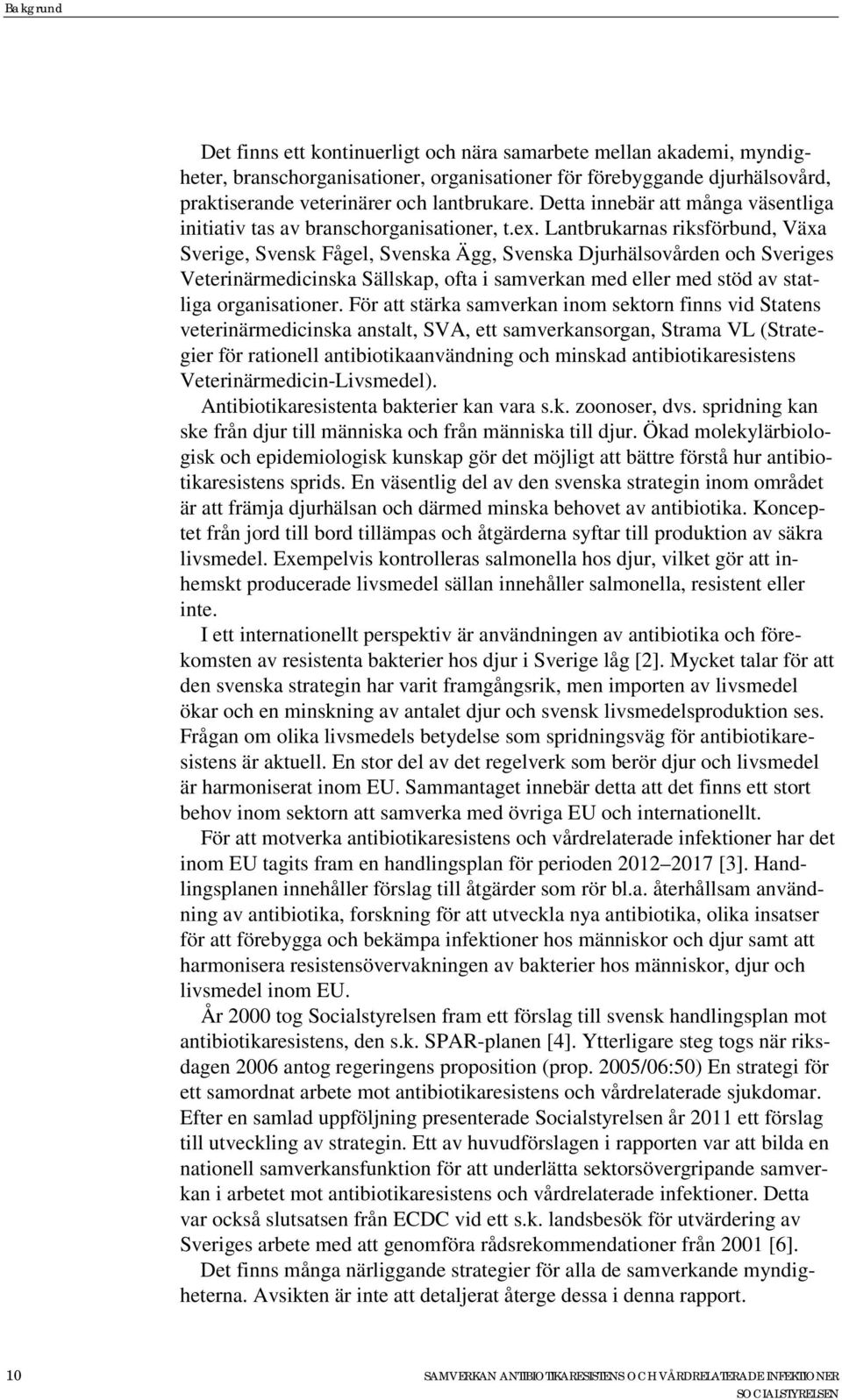 Bakgrund

Det finns ett kontinuerligt och nära samarbete mellan akademi, myndigheter, branschorganisationer, organisationer för förebyggande djurhälsovård, praktiserande veterinärer och lantbrukare. Detta innebär att många väsentliga initiativ tas av branschorganisationer, t.ex. Lantbrukarnas riksförbund, Växa Sverige, Svensk Fågel, Svenska Ägg, Svenska Djurhälsovården och Sveriges Veterinärmedicinska Sällskap, ofta i samverkan med eller med stöd av statliga organisationer. För att stärka samverkan inom sektorn finns vid Statens veterinärmedicinska anstalt, SVA, ett samverkansorgan, Strama VL (Strategier för rationell antibiotikaanvändning och minskad antibiotikaresistens Veterinärmedicin-Livsmedel).

Antibiotikaresistenta bakterier kan vara s.k. zoonoser, dvs. spridning kan ske från djur till människa och från människa till djur. Ökad molekylärbiologisk och epidemiologisk kunskap gör det möjligt att bättre förstå hur antibiotikaresistens sprids. En väsentlig del av den svenska strategin inom området är att främja djurhälsan och därmed minska behovet av antibiotika. Konceptet från jord till bord tillämpas och åtgärderna syftar till produktion av säkra livsmedel. Exempelvis kontrolleras salmonella hos djur, vilket gör att inhemskt producerade livsmedel sällan innehåller salmonella, resistent eller inte.

I ett internationellt perspektiv är användningen av antibiotika och förekomsten av resistenta bakterier hos djur i Sverige låg [2]. Mycket talar för att den svenska strategin har varit framgångsrik, men importen av livsmedel ökar och en minskning av antalet djur och svensk livsmedelsproduktion ses. Frågan om olika livsmedels betydelse som spridningsväg för antibiotikaresistens är aktuell. En stor del av det regelverk som berör djur och livsmedel är harmoniserat inom EU. Sammantaget innebär detta att det finns ett stort behov inom sektorn att samverka med övriga EU och internationellt.

För att motverka antibiotikaresistens och vårdrelaterade infektioner har det inom EU tagits fram en handlingsplan för perioden 2012–2017 [3]. Handlingsplanen innehåller förslag till åtgärder som rör bl.a. återhållsam användning av antibiotika, forskning för att utveckla nya antibiotika, olika insatser för att förebygga och bekämpa infektioner hos människor och djur samt att harmonisera resistensövervakningen av bakterier hos människor, djur och livsmedel inom EU.

År 2000 tog Socialstyrelsen fram ett förslag till svensk handlingsplan mot antibiotikaresistens, den s.k. SPAR-planen [4]. Ytterligare steg togs när riksdagen 2006 antog regeringens proposition (prop. 2005/06:50) En strategi för ett samordnat arbete mot antibiotikaresistens och vårdrelaterade sjukdomar. Efter en samlad uppföljning presenterade Socialstyrelsen år 2011 ett förslag till utveckling av strategin. Ett av huvudförslagen i rapporten var att bilda en nationell samverkansfunktion för att underlätta sektorsövergripande samverkan i arbetet mot antibiotikaresistens och vårdrelaterade infektioner. Detta var också slutsatsen från ECDC vid ett s.k. landsbesök för utvärdering av Sveriges arbete med att genomföra rådsrekommendationer från 2001 [6].

Det finns många närliggande strategier för alla de samverkande myndigheterna. Avsikten är inte att detaljerat återge dessa i denna rapport.

10 SAMVERKAN ANTIBIOTIKARESISTENS OCH VÅRDRELATERADE INFEKTIONER
SOCIALSTYRELSEN